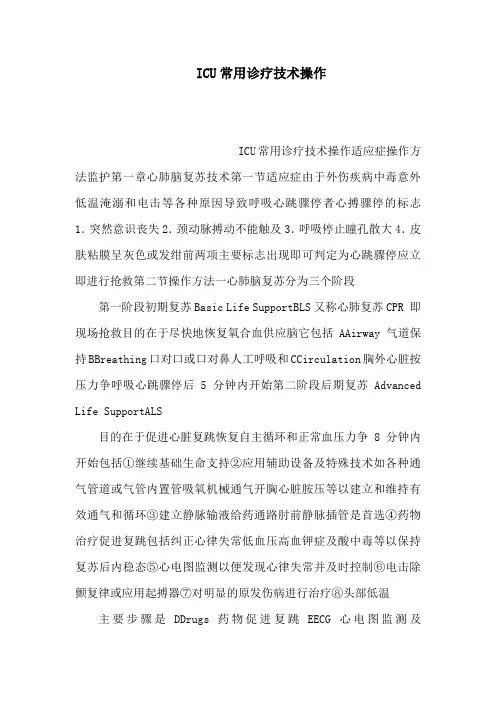 ICU 常用诊疗技术操作

ICU 常用诊疗技术操作适应症操作方法监护第一章心肺脑复苏技术第一节适应症由于外伤疾病中毒意外低温淹溺和电击等各种原因导致呼吸心跳骤停者心搏骤停的标志 1. 突然意识丧失 2. 颈动脉搏动不能触及 3. 呼吸停止瞳孔散大 4. 皮肤粘膜呈灰色或发绀前两项主要标志出现即可判定为心跳骤停应立即进行抢救第二节操作方法一心肺脑复苏分为三个阶段

第一阶段初期复苏 Basic Life SupportBLS 又称心肺复苏 CPR 即现场抢救目的在于尽快地恢复氧合血供应脑它包括 AAirway 气道保持 BBreathing 口对口或口对鼻人工呼吸和 CCirculation 胸外心脏按压力争呼吸心跳骤停后 5 分钟内开始第二阶段后期复苏 Advanced Life SupportALS

目的在于促进心脏复跳恢复自主循环和正常血压力争 8 分钟内开始包括①继续基础生命支持②应用辅助设备及特殊技术如各种通气管道或气管内置管吸氧机械通气开胸心脏胺压等以建立和维持有效通气和循环③建立静脉输液给药通路肘前静脉插管是首选④药物治疗促进复跳包括纠正心律失常低血压高血钾症及酸中毒等以保持复苏后内稳态⑤心电图监测以便发现心律失常并及时控制⑥电击除颤复律或应用起搏器⑦对明显的原发伤病进行治疗⑧头部低温

主要步骤是 DDrugs 药物促进复跳 EECG 心电图监测及